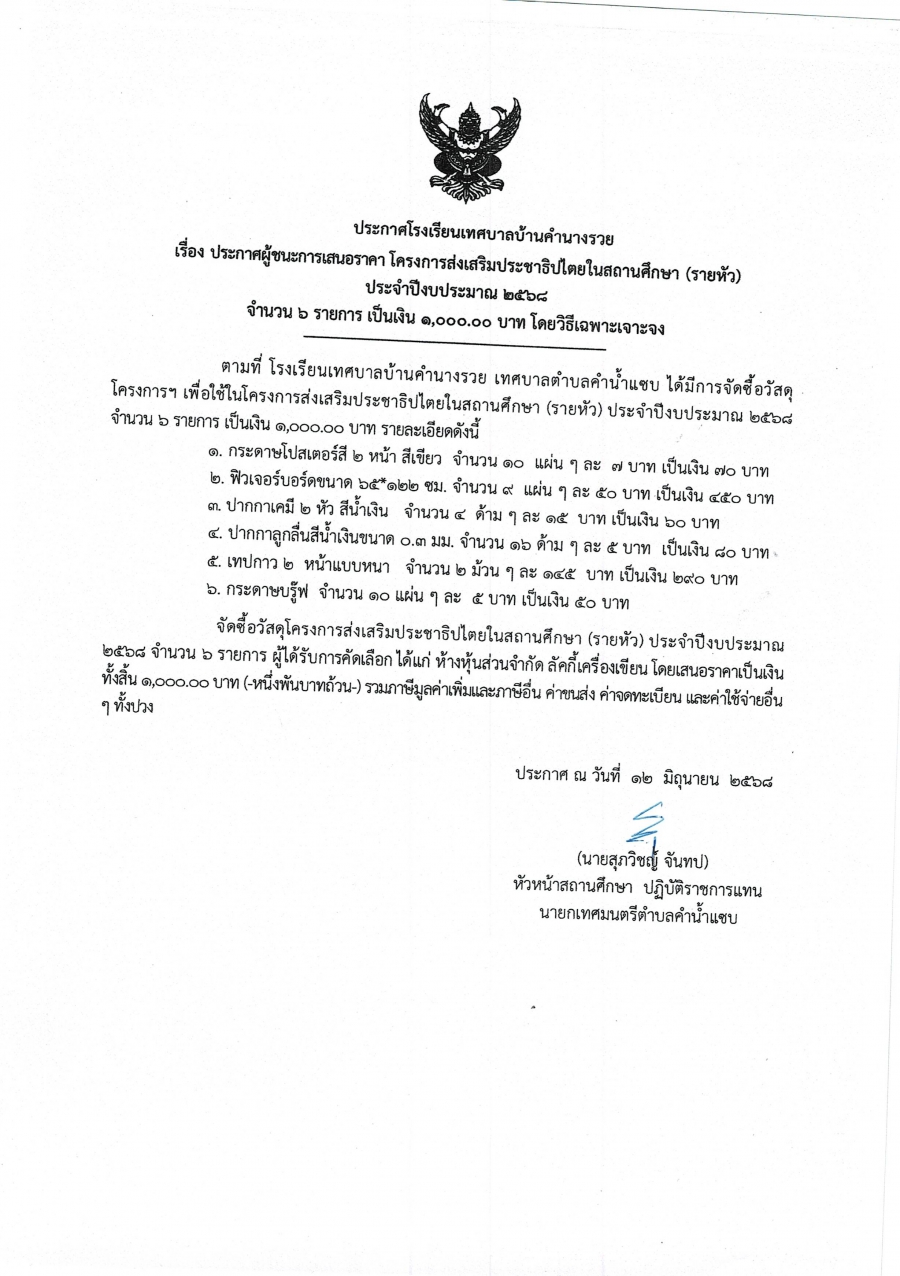 ประกาศโรงเรียนเทศบาลบ้านคำนางรวย
เรื่อง ประกาศผู้ชนะการเสนอราคา โครงการส่งเสริมประชาธิปไตยในสถานศึกษา (รายหัว)
ประจำปีงบประมาณ ๒๕๖๘
จำนวน ๖ รายการ เป็นเงิน ๑,๐๐๐.๐๐ บาท โดยวิธีเฉพาะเจาะจง

ตามที่ โรงเรียนเทศบาลบ้านคำนางรวย เทศบาลตำบลคำน้ำแซบ ได้มีการจัดซื้อวัสดุโครงการฯ เพื่อใช้ในโครงการส่งเสริมประชาธิปไตยในสถานศึกษา (รายหัว) ประจำปีงบประมาณ ๒๕๖๘ จำนวน ๖ รายการ เป็นเงิน ๑,๐๐๐.๐๐ บาท รายละเอียดดังนี้

๑. กระดาษโปสเตอร์สี ๒ หน้า สีเขียว จำนวน ๑๐ แผ่น ๆ ละ ๗ บาท เป็นเงิน ๗๐ บาท
๒. ฟิวเจอร์บอร์ดขนาด ๖๕*๑๒๒ ซม. จำนวน ๙ แผ่น ๆ ละ ๕๐ บาท เป็นเงิน ๔๕๐ บาท
๓. ปากกาเคมี ๒ หัว สีน้ำเงิน จำนวน ๔ ด้าม ๆ ละ ๑๕ บาท เป็นเงิน ๖๐ บาท
๔. ปากกาลูกลื่นสีน้ำเงินขนาด ๐.๓ มม. จำนวน ๑๖ ด้าม ๆ ละ ๕ บาท เป็นเงิน ๘๐ บาท
๕. เทปกาว ๒ หน้าแบบหนา จำนวน ๒ ม้วน ๆ ละ ๑๔๕ บาท เป็นเงิน ๒๙๐ บาท
๖. กระดาษบรู๊ฟ จำนวน ๑๐ แผ่น ๆ ละ ๕ บาท เป็นเงิน ๕๐ บาท

จัดซื้อวัสดุโครงการส่งเสริมประชาธิปไตยในสถานศึกษา (รายหัว) ประจำปีงบประมาณ ๒๕๖๘ จำนวน ๖ รายการ ผู้ได้รับการคัดเลือก ได้แก่ ห้างหุ้นส่วนจำกัด ลัคกี้เครื่องเขียน โดยเสนอราคาเป็นเงินทั้งสิ้น ๑,๐๐๐.๐๐ บาท (-หนึ่งพันบาทถ้วน-) รวมภาษีมูลค่าเพิ่มและภาษีอื่น ค่าขนส่ง ค่าจดทะเบียน และค่าใช้จ่ายอื่น ๆ ทั้งปวง

ประกาศ ณ วันที่ ๑๒ มิถุนายน ๒๕๖๘

(นายสุภวิชญ์ จันทป)
หัวหน้าสถานศึกษา ปฏิบัติราชการแทน
นายกเทศมนตรีตำบลคำน้ำแซบ